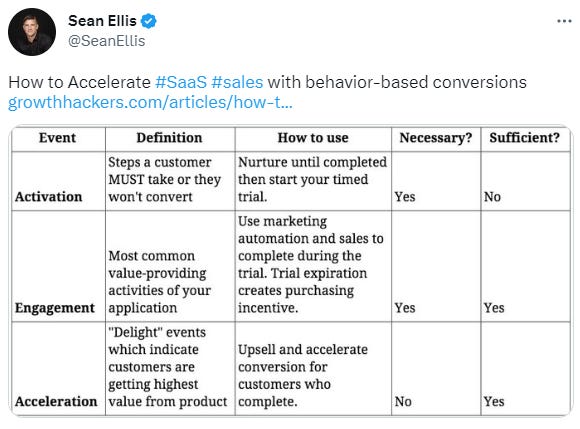 Sean Ellis
@SeanEllis

...

How to Accelerate #SaaS #sales with behavior-based conversions growthhackers.com/articles/how-t...

| Event | Definition | How to use | Necessary? | Sufficient? |
|---|---|---|---|---|
| Activation | Steps a customer MUST take or they won't convert | Nurture until completed then start your timed trial. | Yes | No |
| Engagement | Most common value-providing activities of your application | Use marketing automation and sales to complete during the trial. Trial expiration creates purchasing incentive. | Yes | Yes |
| Acceleration | "Delight" events which indicate customers are getting highest value from product | Upsell and accelerate conversion for customers who complete. | No | Yes |